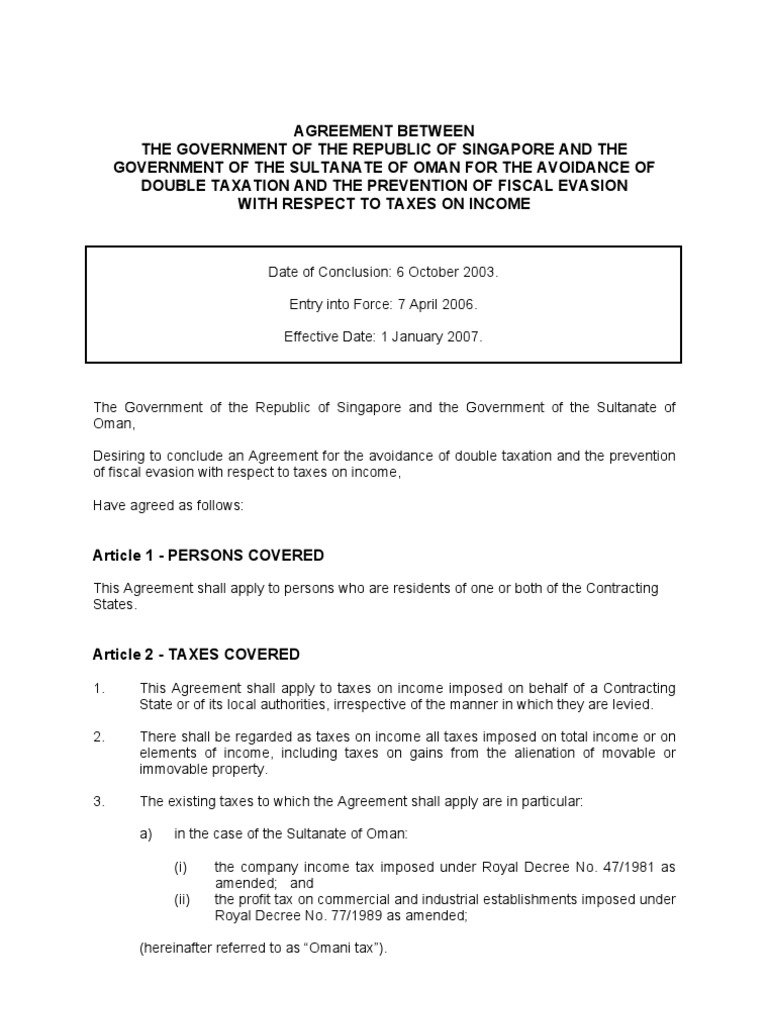 AGREEMENT BETWEEN
THE GOVERNMENT OF THE REPUBLIC OF SINGAPORE AND THE GOVERNMENT OF THE SULTANATE OF OMAN FOR THE AVOIDANCE OF DOUBLE TAXATION AND THE PREVENTION OF FISCAL EVASION WITH RESPECT TO TAXES ON INCOME

Date of Conclusion: 6 October 2003.

Entry into Force: 7 April 2006.

Effective Date: 1 January 2007.

The Government of the Republic of Singapore and the Government of the Sultanate of Oman,

Desiring to conclude an Agreement for the avoidance of double taxation and the prevention of fiscal evasion with respect to taxes on income,

Have agreed as follows:

Article 1 - PERSONS COVERED

This Agreement shall apply to persons who are residents of one or both of the Contracting States.

Article 2 - TAXES COVERED

1. This Agreement shall apply to taxes on income imposed on behalf of a Contracting State or of its local authorities, irrespective of the manner in which they are levied.

2. There shall be regarded as taxes on income all taxes imposed on total income or on elements of income, including taxes on gains from the alienation of movable or immovable property.

3. The existing taxes to which the Agreement shall apply are in particular:

a) in the case of the Sultanate of Oman:

(i) the company income tax imposed under Royal Decree No. 47/1981 as amended; and
(ii) the profit tax on commercial and industrial establishments imposed under Royal Decree No. 77/1989 as amended;

(hereinafter referred to as “Omani tax”).